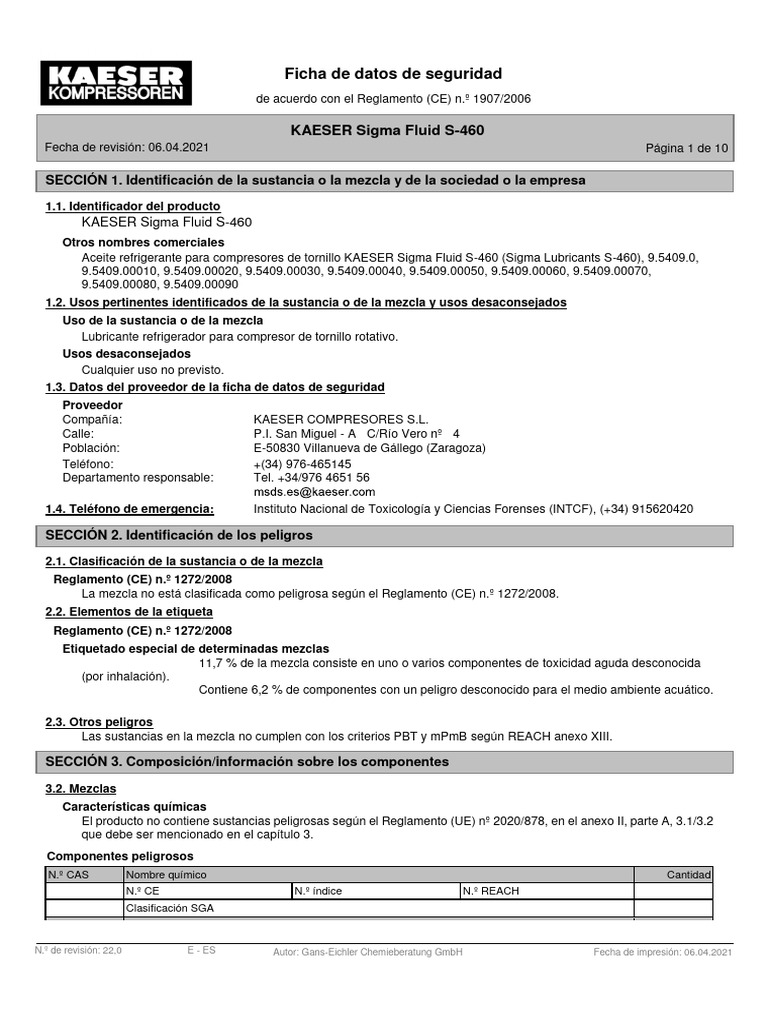 KAESER KOMPRESSOREN

Ficha de datos de seguridad

de acuerdo con el Reglamento (CE) n.º 1907/2006

KAESER Sigma Fluid S-460

Fecha de revisión: 06.04.2021

Página 1 de 10

SECCIÓN 1. Identificación de la sustancia o la mezcla y de la sociedad o la empresa

1.1. Identificador del producto

KAESER Sigma Fluid S-460

Otros nombres comerciales

Aceite refrigerante para compresores de tornillo KAESER Sigma Fluid S-460 (Sigma Lubricants S-460), 9.5409.0, 9.5409.00010, 9.5409.00020, 9.5409.00030, 9.5409.00040, 9.5409.00050, 9.5409.00060, 9.5409.00070, 9.5409.00080, 9.5409.00090

1.2. Usos pertinentes identificados de la sustancia o de la mezcla y usos desaconsejados

Uso de la sustancia o de la mezcla

Lubricante refrigerador para compresor de tornillo rotativo.

Usos desaconsejados

Cualquier uso no previsto.

1.3. Datos del proveedor de la ficha de datos de seguridad

Proveedor

Compañía: KAESER COMPRESORES S.L.
Calle: P.I. San Miguel - A C/Río Vero nº 4
Población: E-50830 Villanueva de Gállego (Zaragoza)
Teléfono: +(34) 976-465145
Departamento responsable: Tel. +34/976 4651 56
msds.es@kaeser.com

1.4. Teléfono de emergencia: Instituto Nacional de Toxicología y Ciencias Forenses (INTCF), (+34) 915620420

SECCIÓN 2. Identificación de los peligros

2.1. Clasificación de la sustancia o de la mezcla

Reglamento (CE) n.º 1272/2008

La mezcla no está clasificada como peligrosa según el Reglamento (CE) n.º 1272/2008.

2.2. Elementos de la etiqueta

Reglamento (CE) n.º 1272/2008

Etiquetado especial de determinadas mezclas

11,7 % de la mezcla consiste en uno o varios componentes de toxicidad aguda desconocida (por inhalación).

Contiene 6,2 % de componentes con un peligro desconocido para el medio ambiente acuático.

2.3. Otros peligros

Las sustancias en la mezcla no cumplen con los criterios PBT y mPmB según REACH anexo XIII.

SECCIÓN 3. Composición/información sobre los componentes

3.2. Mezclas

Características químicas

El producto no contiene sustancias peligrosas según el Reglamento (UE) nº 2020/878, en el anexo II, parte A, 3.1/3.2 que debe ser mencionado en el capítulo 3.

Componentes peligrosos

| N.º CAS | Nombre químico | | | Cantidad |
|---|---|---|---|---|
| | N.º CE | N.º índice | N.º REACH | |
| | Clasificación SGA | | | |

N.º de revisión: 22,0    E - ES    Autor: Gans-Eichler Chemieberatung GmbH    Fecha de impresión: 06.04.2021